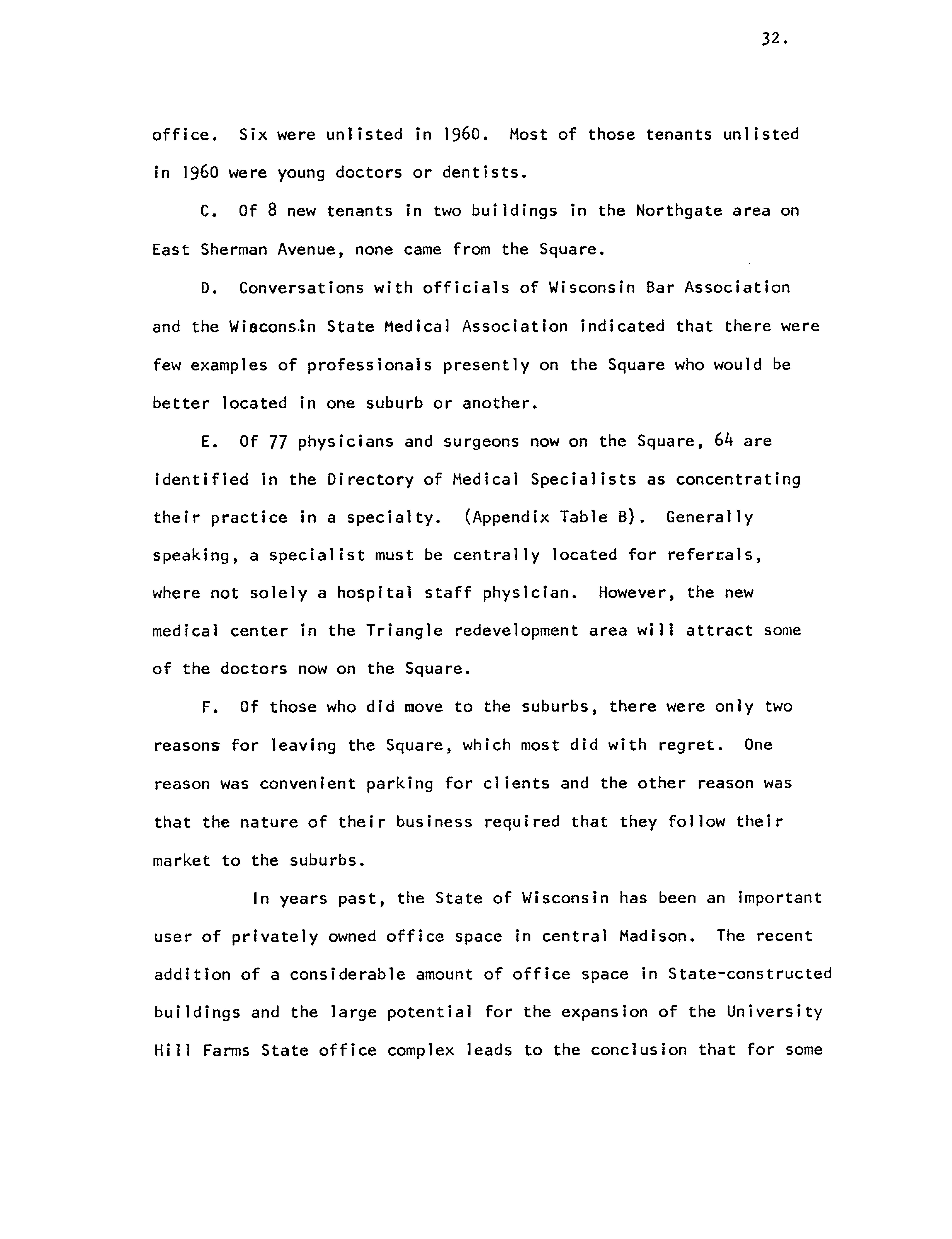 32.

office. Six were unlisted in 1960. Most of those tenants unlisted in 1960 were young doctors or dentists.

C. Of 8 new tenants in two buildings in the Northgate area on East Sherman Avenue, none came from the Square.

D. Conversations with officials of Wisconsin Bar Association and the Wisconsin State Medical Association indicated that there were few examples of professionals presently on the Square who would be better located in one suburb or another.

E. Of 77 physicians and surgeons now on the Square, 64 are identified in the Directory of Medical Specialists as concentrating their practice in a specialty. (Appendix Table B). Generally speaking, a specialist must be centrally located for referrals, where not solely a hospital staff physician. However, the new medical center in the Triangle redevelopment area will attract some of the doctors now on the Square.

F. Of those who did move to the suburbs, there were only two reasons for leaving the Square, which most did with regret. One reason was convenient parking for clients and the other reason was that the nature of their business required that they follow their market to the suburbs.

In years past, the State of Wisconsin has been an important user of privately owned office space in central Madison. The recent addition of a considerable amount of office space in State-constructed buildings and the large potential for the expansion of the University Hill Farms State office complex leads to the conclusion that for some